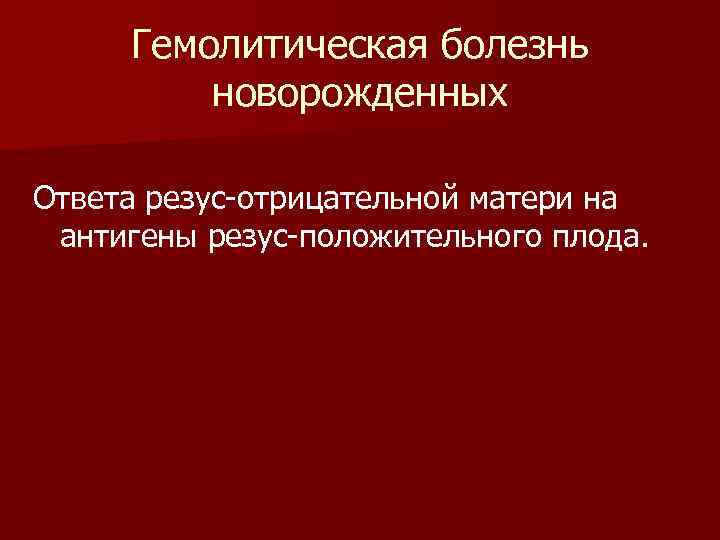 Гемолитическая болезнь новорожденных

Ответа резус-отрицательной матери на антигены резус-положительного плода.